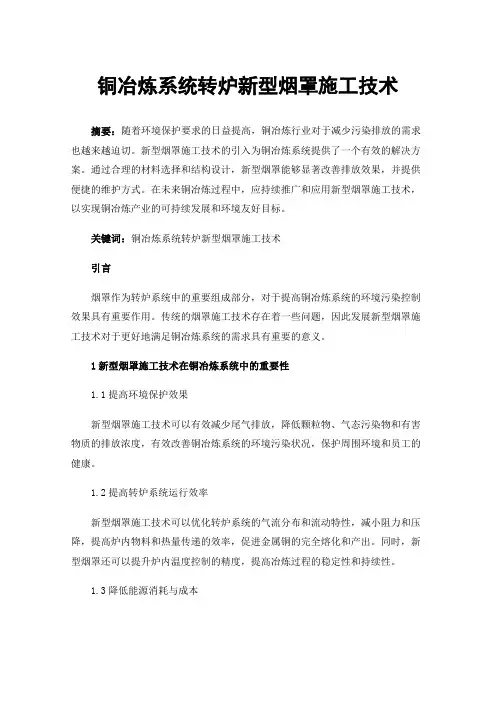 铜冶炼系统转炉新型烟罩施工技术

摘要：随着环境保护要求的日益提高，铜冶炼行业对于减少污染排放的需求也越来越迫切。新型烟罩施工技术的引入为铜冶炼系统提供了一个有效的解决方案。通过合理的材料选择和结构设计，新型烟罩能够显著改善排放效果，并提供便捷的维护方式。在未来铜冶炼过程中，应持续推广和应用新型烟罩施工技术，以实现铜冶炼产业的可持续发展和环境友好目标。

关键词：铜冶炼系统转炉新型烟罩施工技术

引言

烟罩作为转炉系统中的重要组成部分，对于提高铜冶炼系统的环境污染控制效果具有重要作用。传统的烟罩施工技术存在着一些问题，因此发展新型烟罩施工技术对于更好地满足铜冶炼系统的需求具有重要的意义。

1 新型烟罩施工技术在铜冶炼系统中的重要性

1.1 提高环境保护效果

新型烟罩施工技术可以有效减少尾气排放，降低颗粒物、气态污染物和有害物质的排放浓度，有效改善铜冶炼系统的环境污染状况，保护周围环境和员工的健康。

1.2 提高转炉系统运行效率

新型烟罩施工技术可以优化转炉系统的气流分布和流动特性，减小阻力和压降，提高炉内物料和热量传递的效率，促进金属铜的完全熔化和产出。同时，新型烟罩还可以提升炉内温度控制的精度，提高冶炼过程的稳定性和持续性。

1.3 降低能源消耗与成本